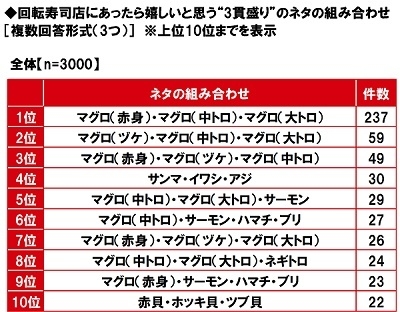 ◆回転寿司店にあったら嬉しいと思う“3貫盛り”のネタの組み合わせ
［複数回答形式（3つ）］ ※上位10位までを表示

全体【n=3000】

| | ネタの組み合わせ | 件数 |
|---|---|---|
| 1位 | マグロ（赤身）・マグロ（中トロ）・マグロ（大トロ） | 237 |
| 2位 | マグロ（ヅケ）・マグロ（中トロ）・マグロ（大トロ） | 59 |
| 3位 | マグロ（赤身）・マグロ（ヅケ）・マグロ（中トロ） | 49 |
| 4位 | サンマ・イワシ・アジ | 30 |
| 5位 | マグロ（中トロ）・マグロ（大トロ）・サーモン | 29 |
| 6位 | マグロ（中トロ）・サーモン・ハマチ・ブリ | 27 |
| 7位 | マグロ（赤身）・マグロ（ヅケ）・マグロ（大トロ） | 26 |
| 8位 | マグロ（中トロ）・マグロ（大トロ）・ネギトロ | 24 |
| 9位 | マグロ（赤身）・サーモン・ハマチ・ブリ | 23 |
| 10位 | 赤貝・ホッキ貝・ツブ貝 | 22 |